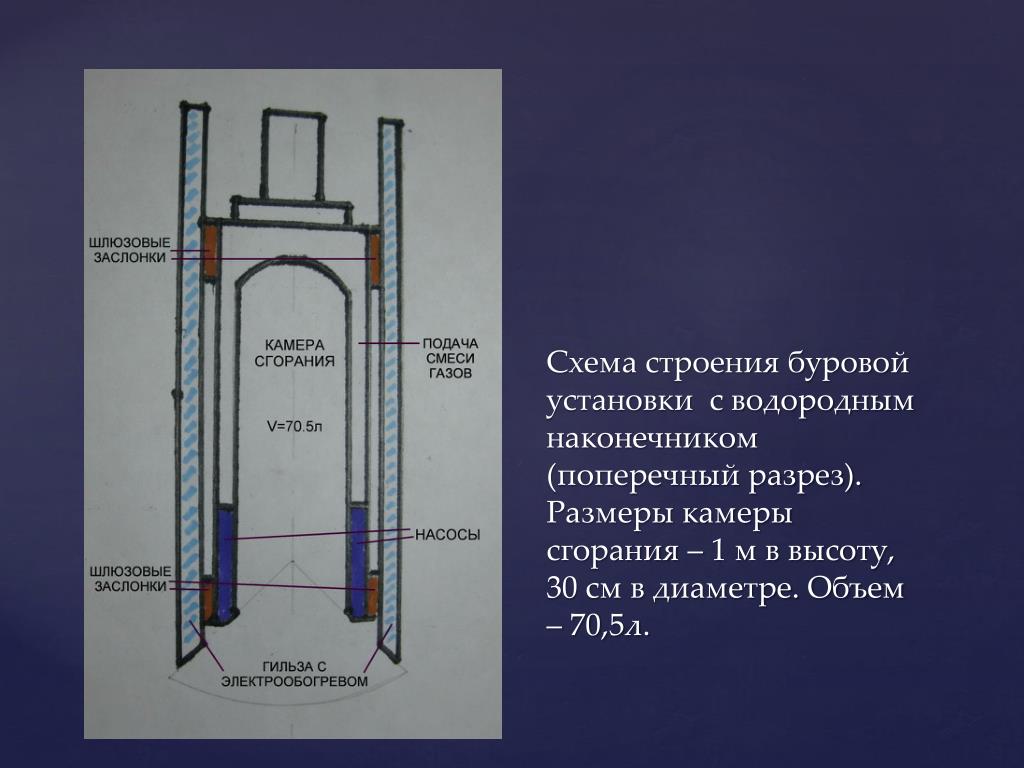 ШЛЮЗОВЫЕ ЗАСЛОНКИ

КАМЕРА СГОРАНИЯ

V=70.5л

ПОДАЧА СМЕСИ ГАЗОВ

НАСОСЫ

ШЛЮЗОВЫЕ ЗАСЛОНКИ

ГИЛЬЗА С ЭЛЕКТРООБОГРЕВОМ

Схема строения буровой установки с водородным наконечником (поперечный разрез). Размеры камеры сгорания – 1 м в высоту, 30 см в диаметре. Объем – 70,5л.